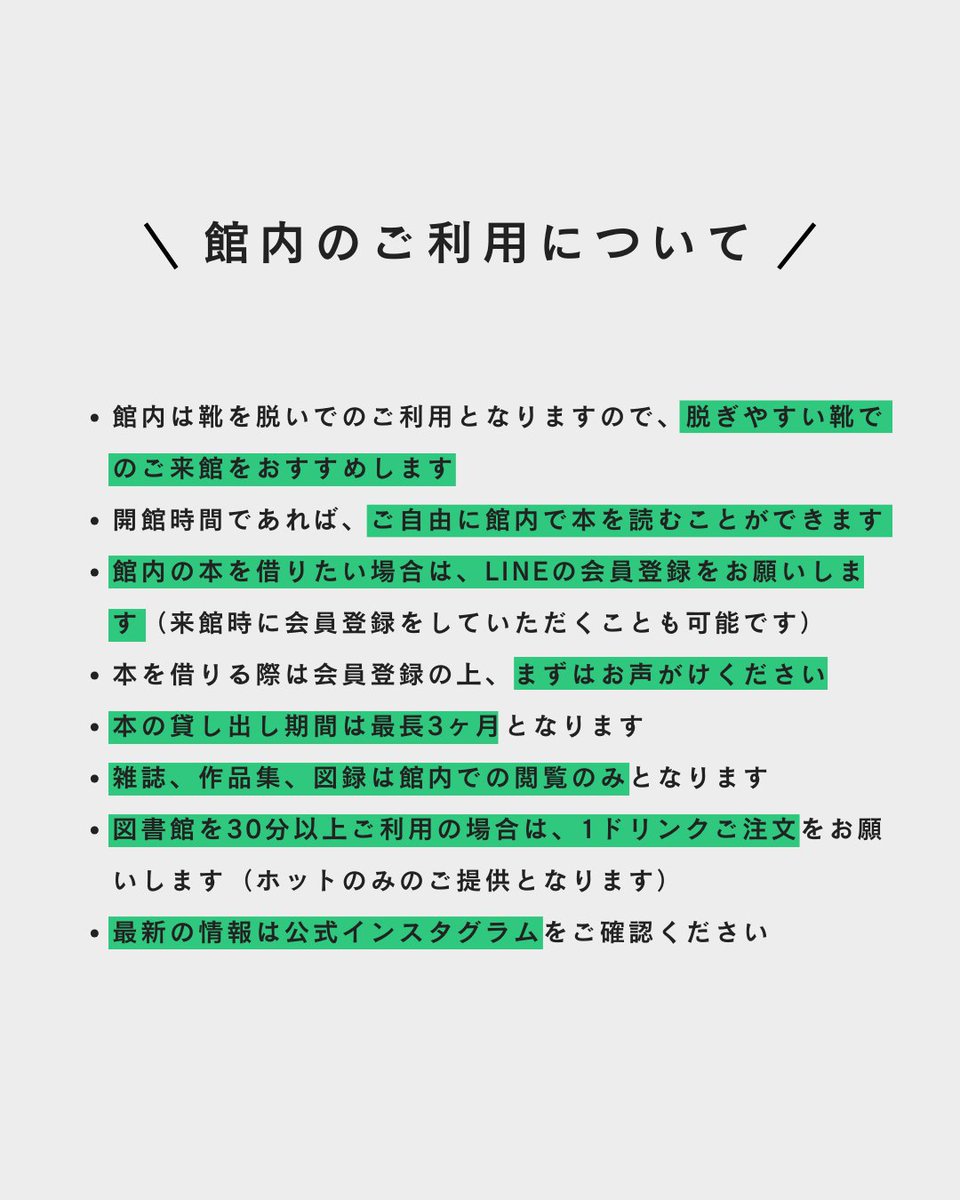 ＼ 館内のご利用について ／

• 館内は靴を脱いでのご利用となりますので、脱ぎやすい靴でのご来館をおすすめします

• 開館時間であれば、ご自由に館内で本を読むことができます

• 館内の本を借りたい場合は、LINEの会員登録をお願いします（来館時に会員登録をしていただくことも可能です）

• 本を借りる際は会員登録の上、まずはお声がけください

• 本の貸し出し期間は最長3ヶ月となります

• 雑誌、作品集、図録は館内での閲覧のみとなります

• 図書館を30分以上ご利用の場合は、1ドリンクご注文をお願いします（ホットのみのご提供となります）

• 最新の情報は公式インスタグラムをご確認ください